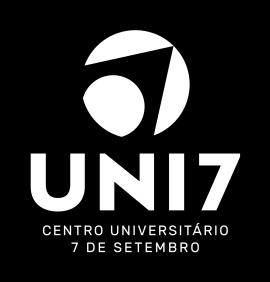 UNI7

CENTRO UNIVERSITÁRIO
7 DE SETEMBRO